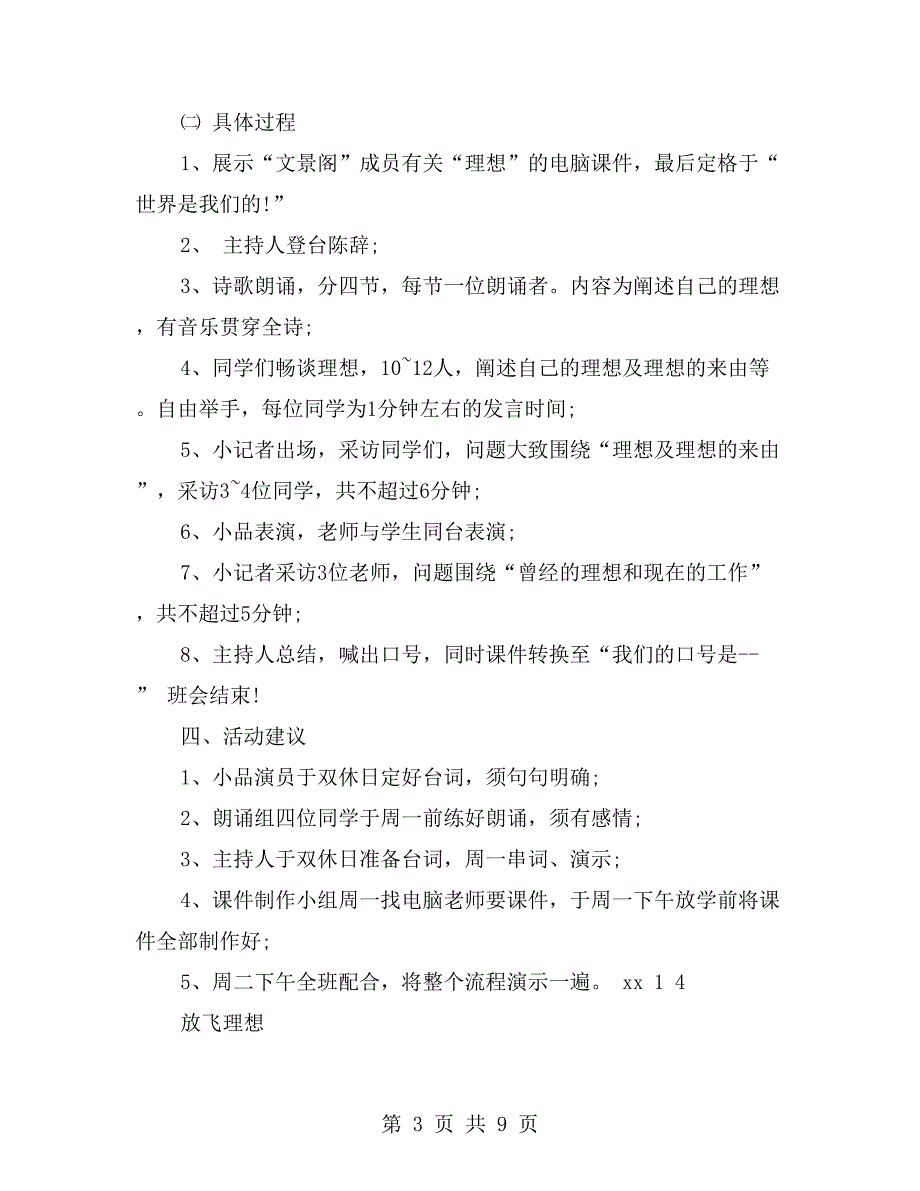 ㈡ 具体过程

1、展示“文景阁”成员有关“理想”的电脑课件，最后定格于“世界是我们的!”

2、 主持人登台陈辞;

3、诗歌朗诵，分四节，每节一位朗诵者。内容为阐述自己的理想，有音乐贯穿全诗;

4、同学们畅谈理想，10~12人，阐述自己的理想及理想的来由等。自由举手，每位同学为1分钟左右的发言时间;

5、小记者出场，采访同学们，问题大致围绕“理想及理想的来由”，采访3~4位同学，共不超过6分钟;

6、小品表演，老师与学生同台表演;

7、小记者采访3位老师，问题围绕“曾经的理想和现在的工作”，共不超过5分钟;

8、主持人总结，喊出口号，同时课件转换至“我们的口号是--” 班会结束!

四、活动建议

1、小品演员于双休日定好台词，须句句明确;

2、朗诵组四位同学于周一前练好朗诵，须有感情;

3、主持人于双休日准备台词，周一串词、演示;

4、课件制作小组周一找电脑老师要课件，于周一下午放学前将课件全部制作好;

5、周二下午全班配合，将整个流程演示一遍。 xx 1 4

放飞理想

第 3 页 共 9 页